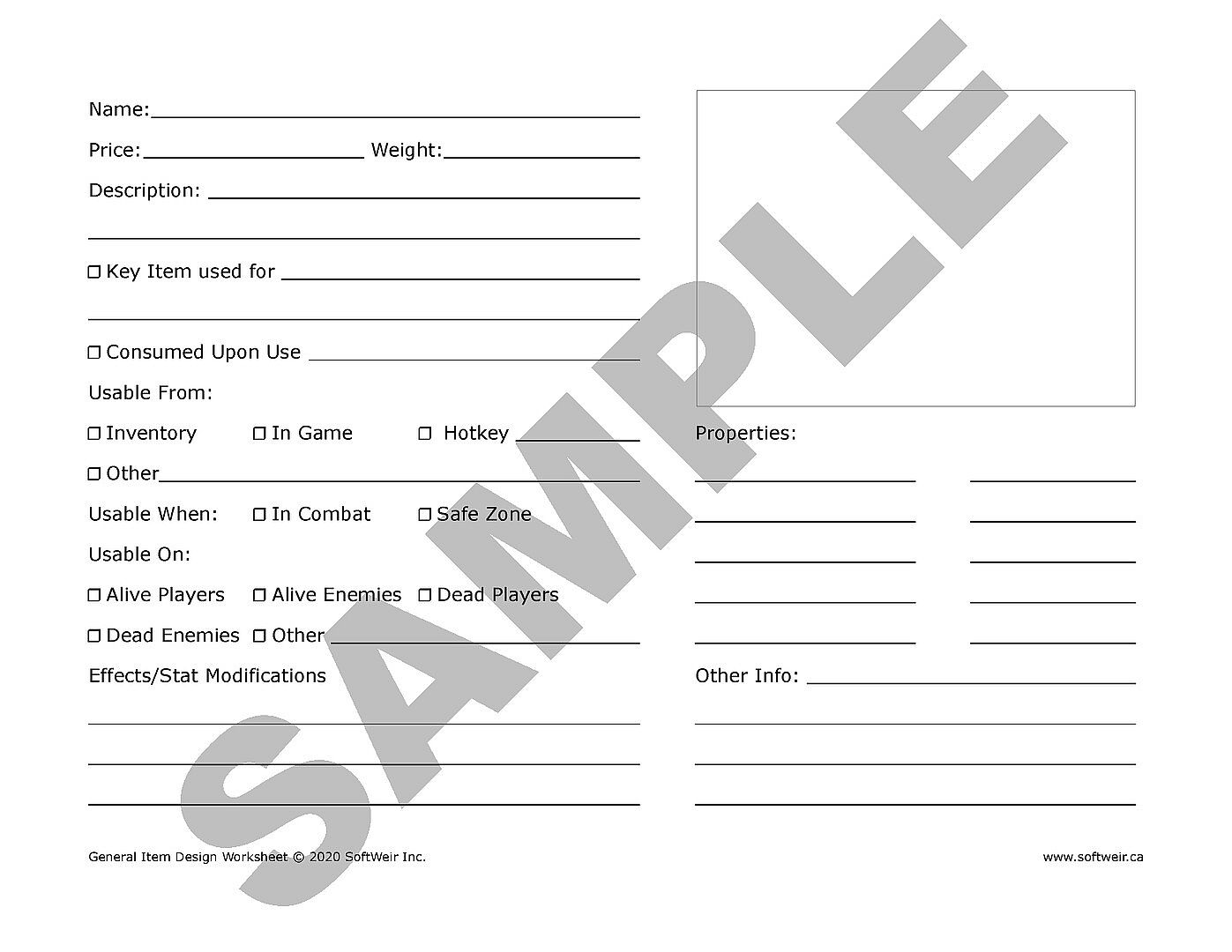 Name:____

Price:____ Weight:____

Description: ____

____

☐ Key Item used for ____

____

☐ Consumed Upon Use ____

Usable From:

☐ Inventory ☐ In Game ☐ Hotkey ____

☐ Other____

Usable When: ☐ In Combat ☐ Safe Zone

Usable On:

☐ Alive Players ☐ Alive Enemies ☐ Dead Players

☐ Dead Enemies ☐ Other ____

Effects/Stat Modifications

____

____

____

Properties:

____ ____

____ ____

____ ____

____ ____

____ ____

Other Info: ____

____

____

____

General Item Design Worksheet © 2020 SoftWeir Inc.

www.softweir.ca

SAMPLE